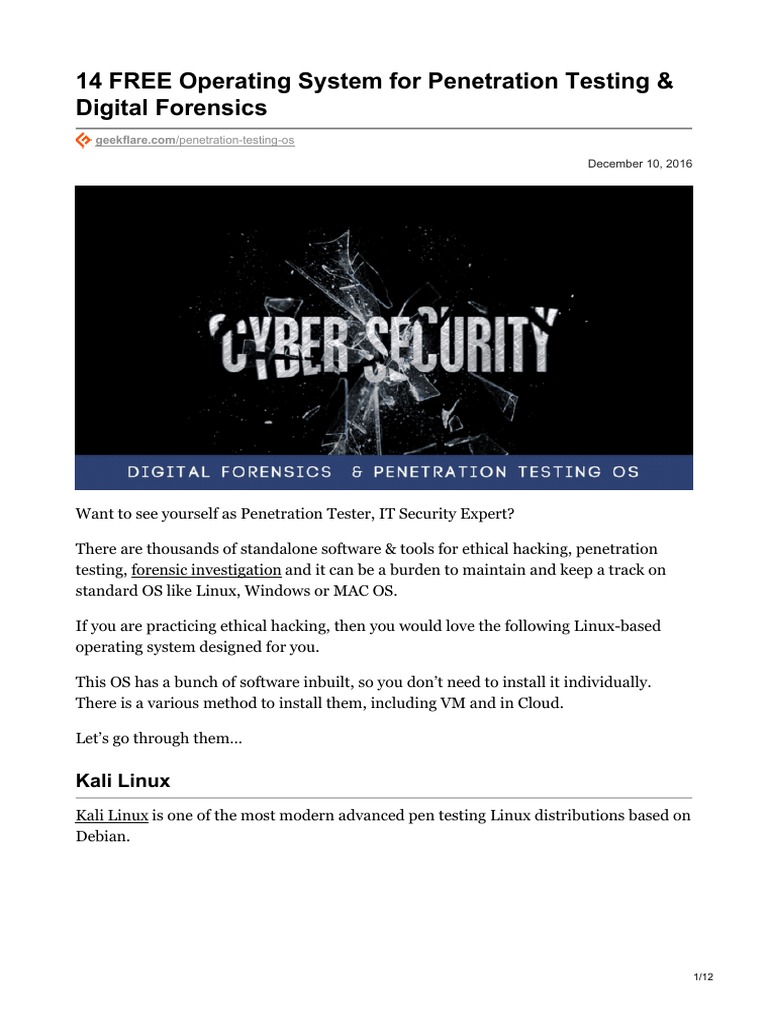 14 FREE Operating System for Penetration Testing & Digital Forensics

geekflare.com/penetration-testing-os

December 10, 2016

CYBER SECURITY

DIGITAL FORENSICS & PENETRATION TESTING OS

Want to see yourself as Penetration Tester, IT Security Expert?

There are thousands of standalone software & tools for ethical hacking, penetration testing, forensic investigation and it can be a burden to maintain and keep a track on standard OS like Linux, Windows or MAC OS.

If you are practicing ethical hacking, then you would love the following Linux-based operating system designed for you.

This OS has a bunch of software inbuilt, so you don't need to install it individually. There is a various method to install them, including VM and in Cloud.

Let's go through them…

Kali Linux

Kali Linux is one of the most modern advanced pen testing Linux distributions based on Debian.

1/12